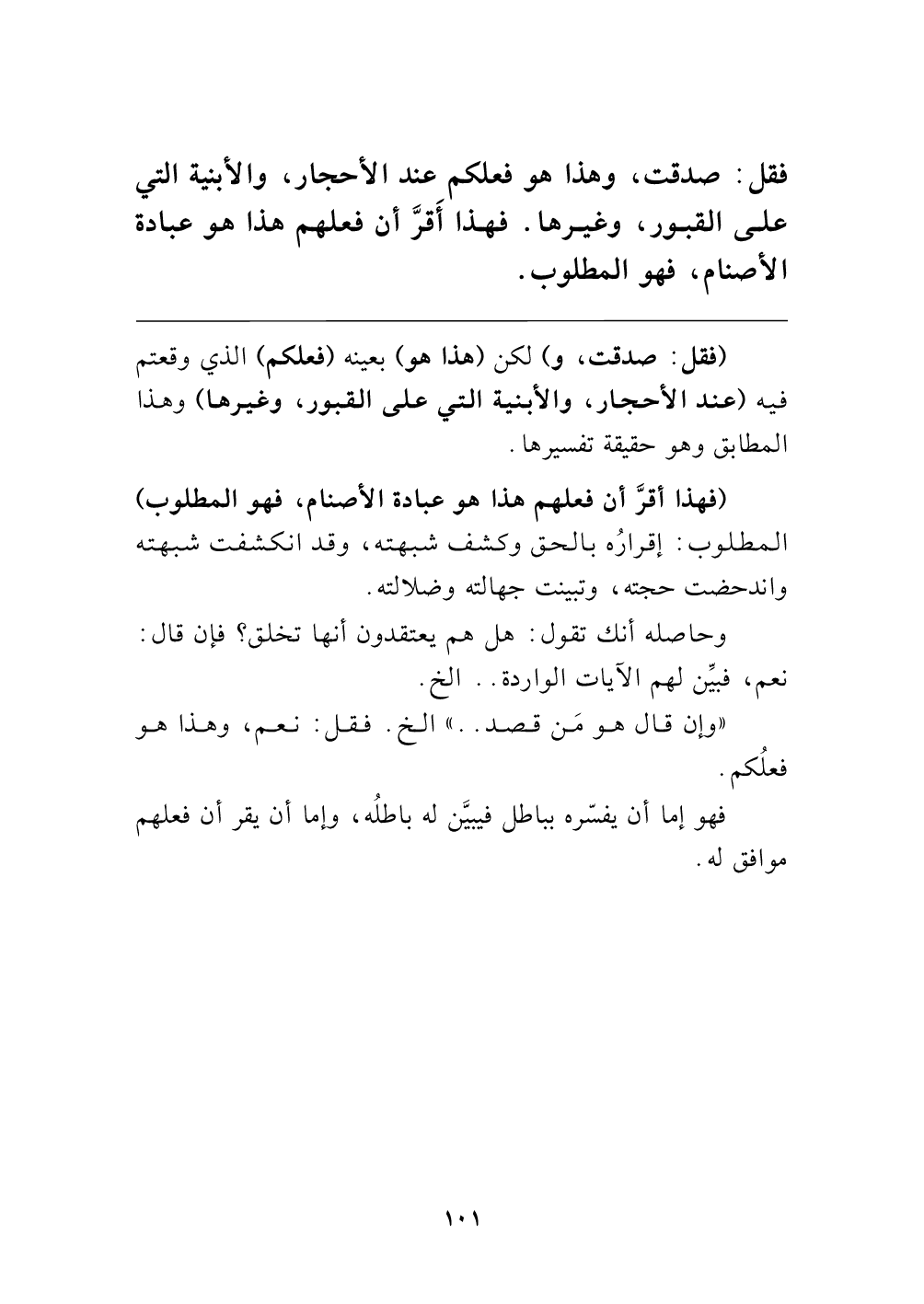 فقل: صدقت، وهذا هو فعلكم عند الأحجار، والأبنية التي على القبور، وغيرها. فهذا أَقرَّ أن فعلهم هذا هو عبادة الأصنام، فهو المطلوب.

(فقل: صدقت، و) لكن (هذا هو) بعينه (فعلكم) الذي وقعتم فيه (عند الأحجار، والأبنية التي على القبور، وغيرها) وهذا المطابق وهو حقيقة تفسيرها.

(فهذا أقرَّ أن فعلهم هذا هو عبادة الأصنام، فهو المطلوب) المطلوب: إقرارُه بالحق وكشف شبهته، وقد انكشفت شبهته واندحضت حجته، وتبينت جهالته وضلالته.

وحاصله أنك تقول: هل هم يعتقدون أنها تخلق؟ فإن قال: نعم، فبيِّن لهم الآيات الواردة.. الخ.

«وإن قال هو مَن قصد..» الخ. فقل: نعم، وهذا هو فعلُكم.

فهو إما أن يفسّره بباطل فيبيَّن له باطلُه، وإما أن يقر أن فعلهم موافق له.

١٠١